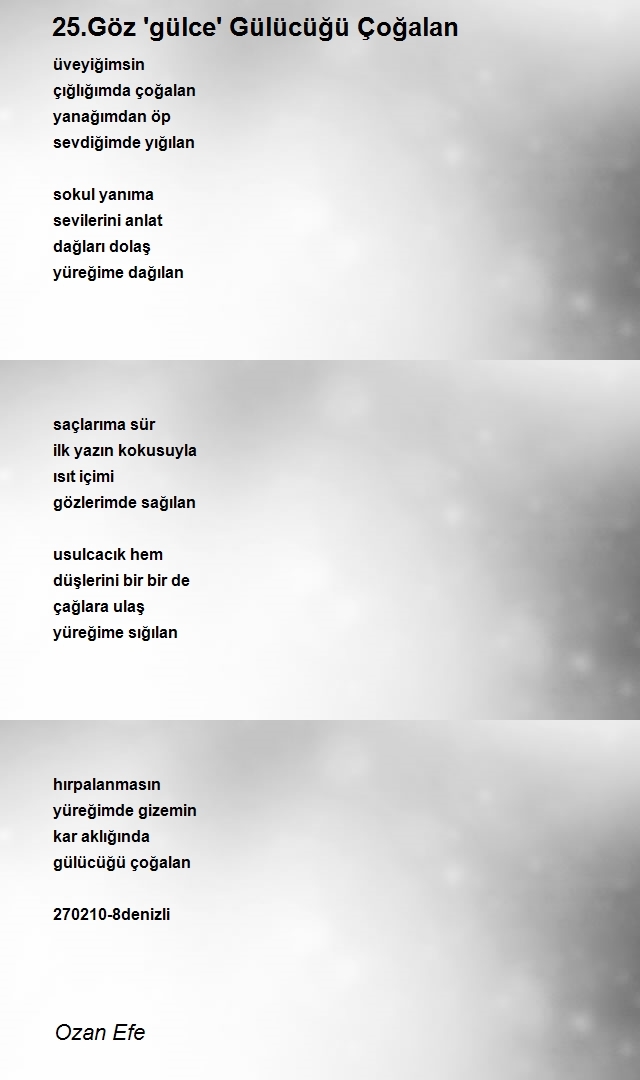 25.Göz 'gülce' Gülücüğü Çoğalan

üveyiğimsin
çığlığımda çoğalan
yanağımdan öp
sevdiğimde yığılan

sokul yanıma
sevilerini anlat
dağları dolaş
yüreğime dağılan

saçlarıma sür
ilk yazın kokusuyla
ısıt içimi
gözlerimde sağılan

usulcacık hem
düşlerini bir bir de
çağlara ulaş
yüreğime sığılan

hırpalanmasın
yüreğimde gizemin
kar aklığında
gülücüğü çoğalan

270210-8denizli

Ozan Efe